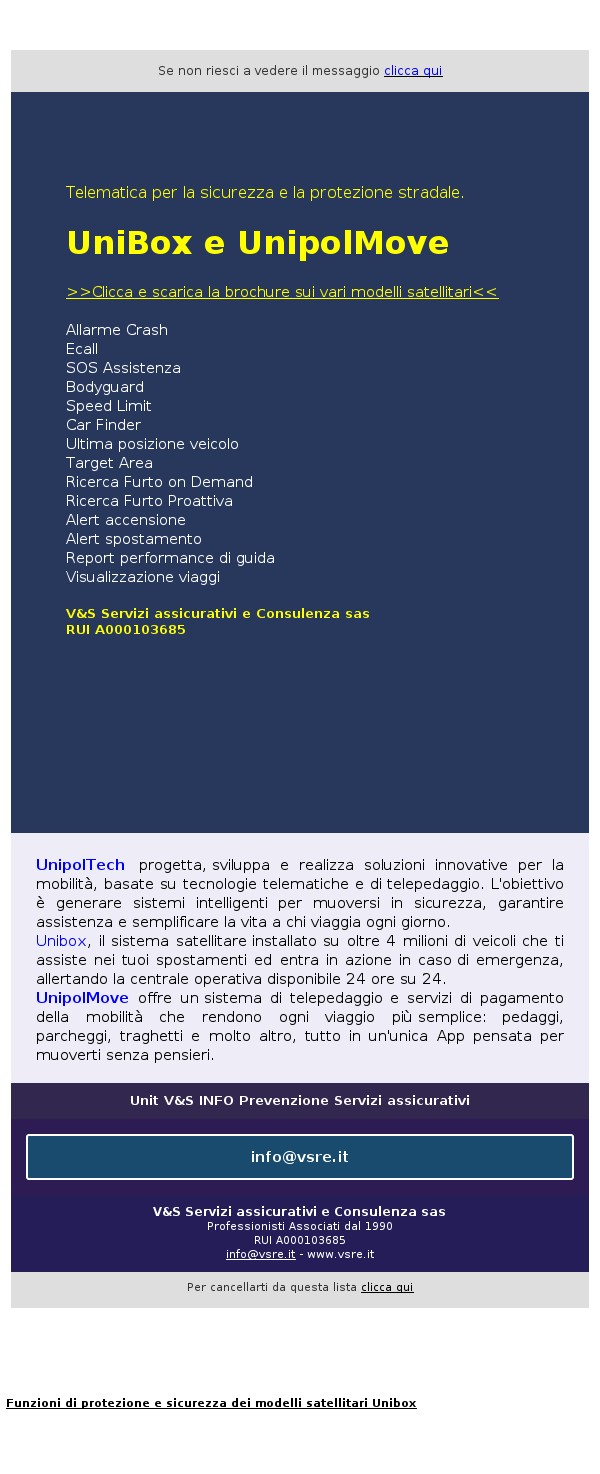 Se non riesci a vedere il messaggio clicca qui

Telematica per la sicurezza e la protezione stradale.

UniBox e UnipolMove

>>Clicca e scarica la brochure sui vari modelli satellitari<<

Allarme Crash
Ecall
SOS Assistenza
Bodyguard
Speed Limit
Car Finder
Ultima posizione veicolo
Target Area
Ricerca Furto on Demand
Ricerca Furto Proattiva
Alert accensione
Alert spostamento
Report performance di guida
Visualizzazione viaggi

V&S Servizi assicurativi e Consulenza sas
RUI A000103685

UnipolTech progetta, sviluppa e realizza soluzioni innovative per la mobilità, basate su tecnologie telematiche e di telepedaggio. L'obiettivo è generare sistemi intelligenti per muoversi in sicurezza, garantire assistenza e semplificare la vita a chi viaggia ogni giorno.
Unibox, il sistema satellitare installato su oltre 4 milioni di veicoli che ti assiste nei tuoi spostamenti ed entra in azione in caso di emergenza, allertando la centrale operativa disponibile 24 ore su 24.
UnipolMove offre un sistema di telepedaggio e servizi di pagamento della mobilità che rendono ogni viaggio più semplice: pedaggi, parcheggi, traghetti e molto altro, tutto in un'unica App pensata per muoverti senza pensieri.

Unit V&S INFO Prevenzione Servizi assicurativi

info@vsre.it

V&S Servizi assicurativi e Consulenza sas
Professionisti Associati dal 1990
RUI A000103685
info@vsre.it - www.vsre.it

Per cancellarti da questa lista clicca qui

Funzioni di protezione e sicurezza dei modelli satellitari Unibox